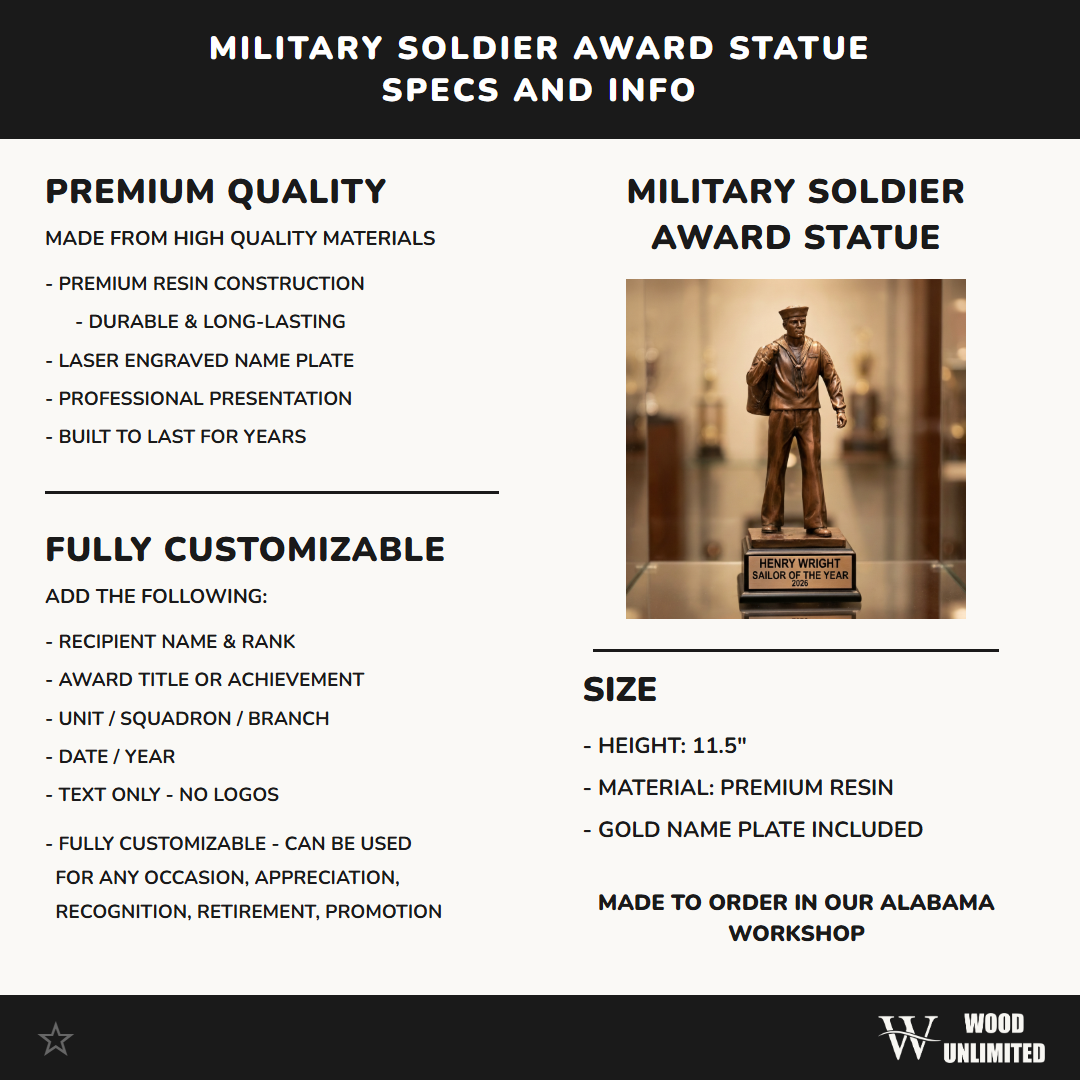 MILITARY SOLDIER AWARD STATUE
SPECS AND INFO

PREMIUM QUALITY

MADE FROM HIGH QUALITY MATERIALS

- PREMIUM RESIN CONSTRUCTION

- DURABLE & LONG-LASTING

- LASER ENGRAVED NAME PLATE

- PROFESSIONAL PRESENTATION

- BUILT TO LAST FOR YEARS

FULLY CUSTOMIZABLE

ADD THE FOLLOWING:

- RECIPIENT NAME & RANK

- AWARD TITLE OR ACHIEVEMENT

- UNIT / SQUADRON / BRANCH

- DATE / YEAR

- TEXT ONLY - NO LOGOS

- FULLY CUSTOMIZABLE - CAN BE USED FOR ANY OCCASION, APPRECIATION, RECOGNITION, RETIREMENT, PROMOTION

MILITARY SOLDIER AWARD STATUE

HENRY WRIGHT
SAILOR OF THE YEAR
2026

SIZE

- HEIGHT: 11.5"

- MATERIAL: PREMIUM RESIN

- GOLD NAME PLATE INCLUDED

MADE TO ORDER IN OUR ALABAMA WORKSHOP

W WOOD UNLIMITED